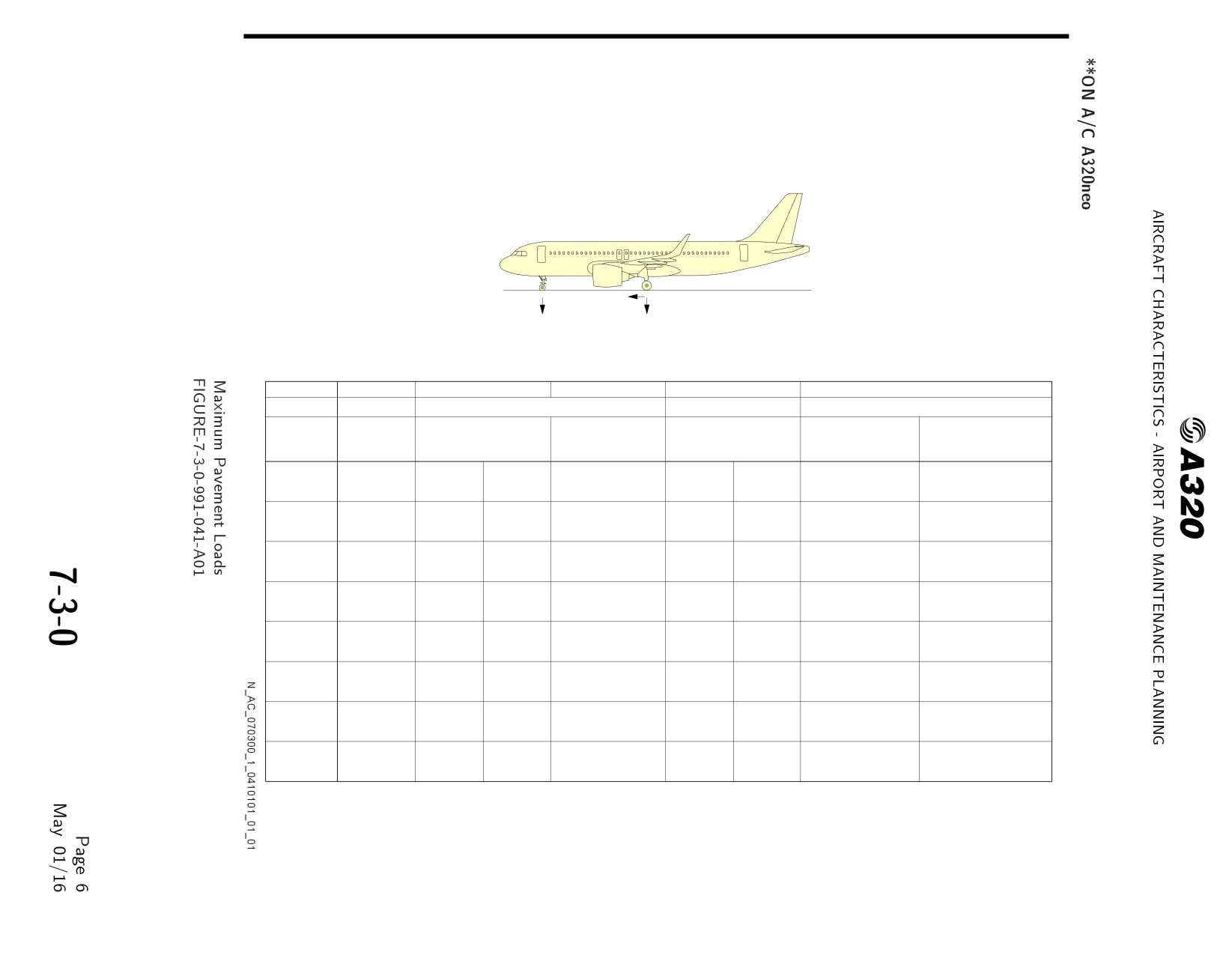 A320

AIRCRAFT CHARACTERISTICS - AIRPORT AND MAINTENANCE PLANNING

**ON A/C A320neo

N_AC_070300_1_0410101_01_01

Maximum Pavement Loads
FIGURE-7-3-0-991-041-A01

7-3-0

Page 6
May 01/16